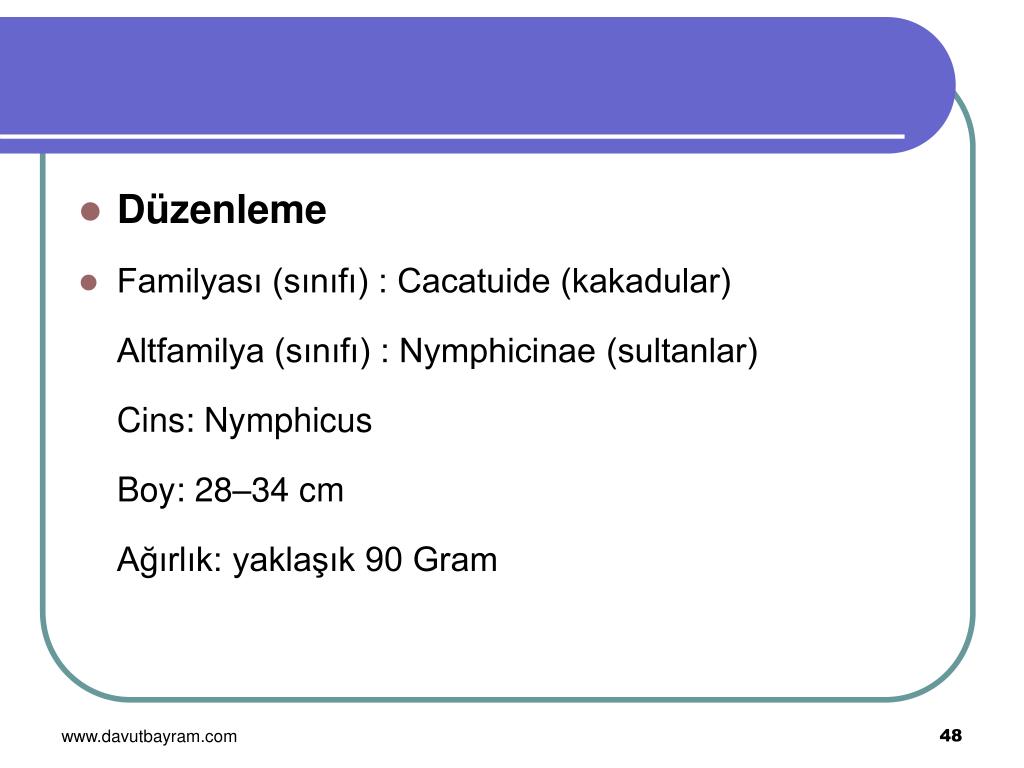 Düzenleme

Familyası (sınıfı) : Cacatuide (kakadular)

Altfamilya (sınıfı) : Nymphicinae (sultanlar)

Cins: Nymphicus

Boy: 28–34 cm

Ağırlık: yaklaşık 90 Gram

www.davutbayram.com

48